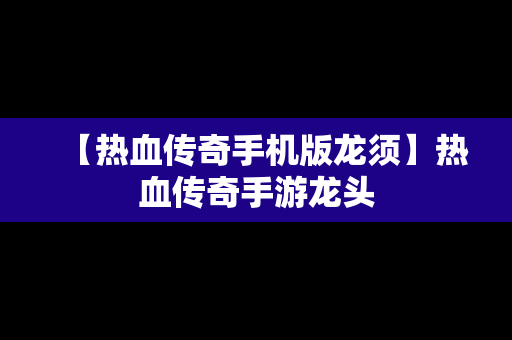 【热血传奇手机版龙须】热血传奇手游龙头